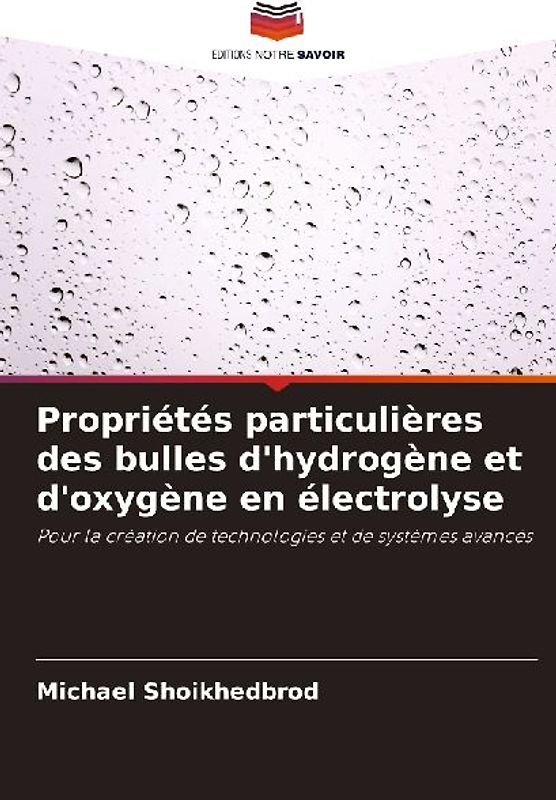 EDITIONS NOTRE SAVOIR

Propriétés particulières des bulles d'hydrogène et d'oxygène en électrolyse

Pour la création de technologies et de systèmes avancés

Michael Shoikhedbrod